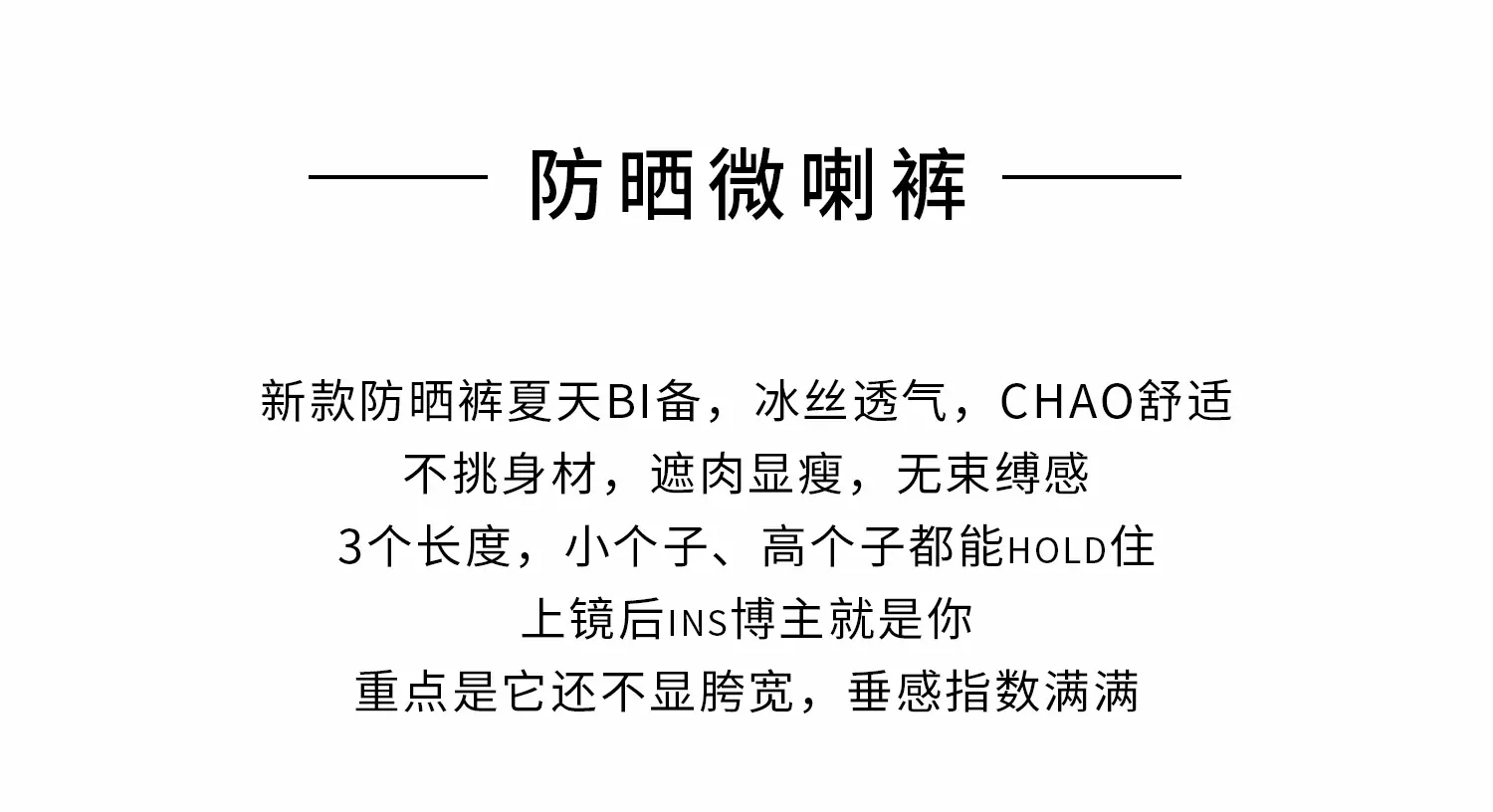 防晒微喇裤

新款防晒裤夏天BI备，冰丝透气，CHAO舒适
不挑身材，遮肉显瘦，无束缚感
3个长度，小个子、高个子都能HOLD住
上镜后INS博主就是你
重点是它还不显胯宽，垂感指数满满